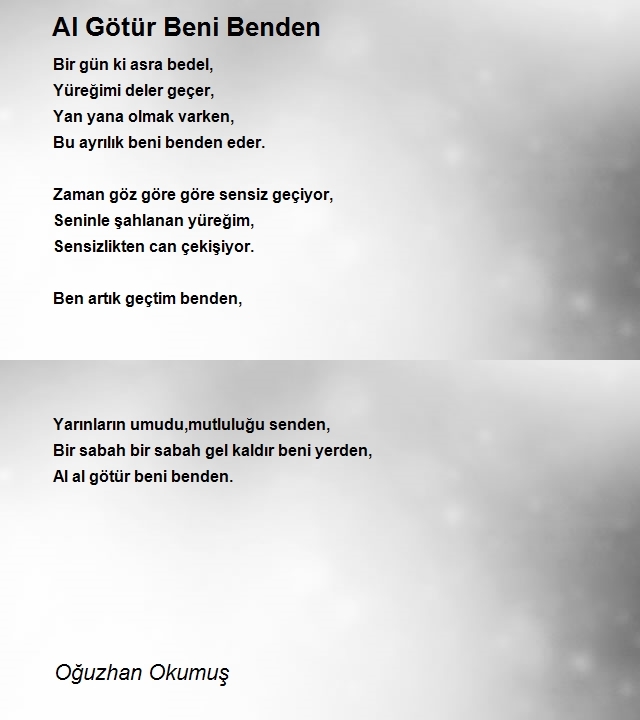 Al Götür Beni Benden

Bir gün ki asra bedel,
Yüreğimi deler geçer,
Yan yana olmak varken,
Bu ayrılık beni benden eder.

Zaman göz göre göre sensiz geçiyor,
Seninle şahlanan yüreğim,
Sensizlikten can çekişiyor.

Ben artık geçtim benden,

Yarınların umudu,mutluluğu senden,
Bir sabah bir sabah gel kaldır beni yerden,
Al al götür beni benden.

Oğuzhan Okumuş